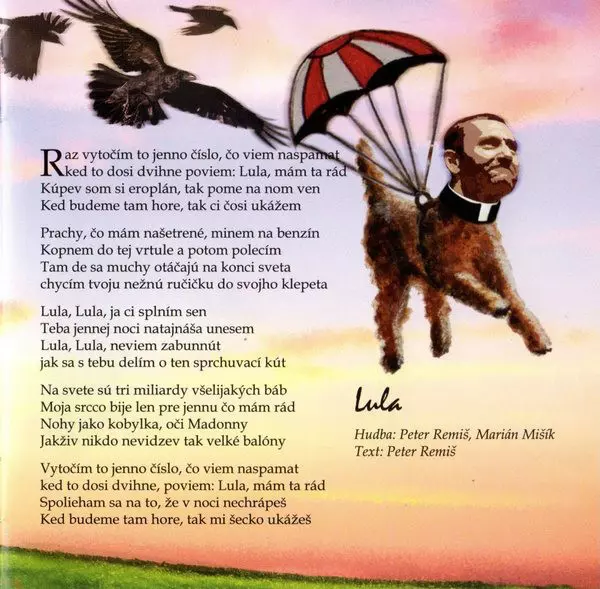 Raz vytočím to jenno číslo, čo viem naspamat
ked to dosi dvihne poviem: Lula, mám ta rád
Kúpev som si eroplán, tak pome na nom ven
Ked budeme tam hore, tak ci čosi ukážem

Prachy, čo mám našetrené, minem na benzín
Kopnem do tej vrtule a potom polecím
Tam de sa muchy otáčajú na konci sveta
chycím tvoju nežnú ručičku do svojho klepeta

Lula, Lula, ja ci splním sen
Teba jennej noci natajnáša unesem
Lula, Lula, neviem zabunnút
jak sa s tebu delím o ten sprchuvací kút

Na svete sú tri miliardy všelijakých báb
Moja srcco bije len pre jennu čo mám rád
Nohy jako kobylka, oči Madonny
Jakživ nikdo nevidzev tak velké balóny

Vytočím to jenno číslo, čo viem naspamat
ked to dosi dvihne, poviem: Lula, mám ta rád
Spolieham sa na to, že v noci nechrápeš
Ked budeme tam hore, tak mi šecko ukážeš

Lula

Hudba: Peter Remiš, Marián Mišík
Text: Peter Remiš